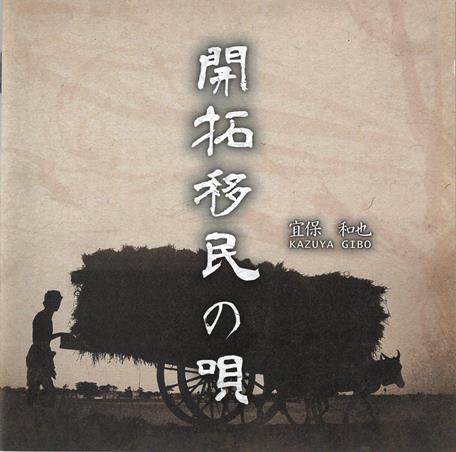 開拓移民の唄

宜保 和也
KAZUYA GIBO